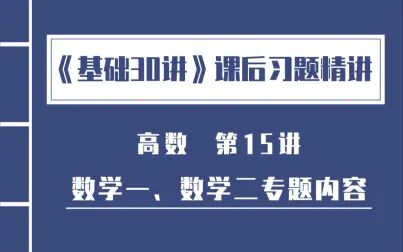 《基础30讲》课后习题精讲

高数　第15讲

数学一、数学二专题内容